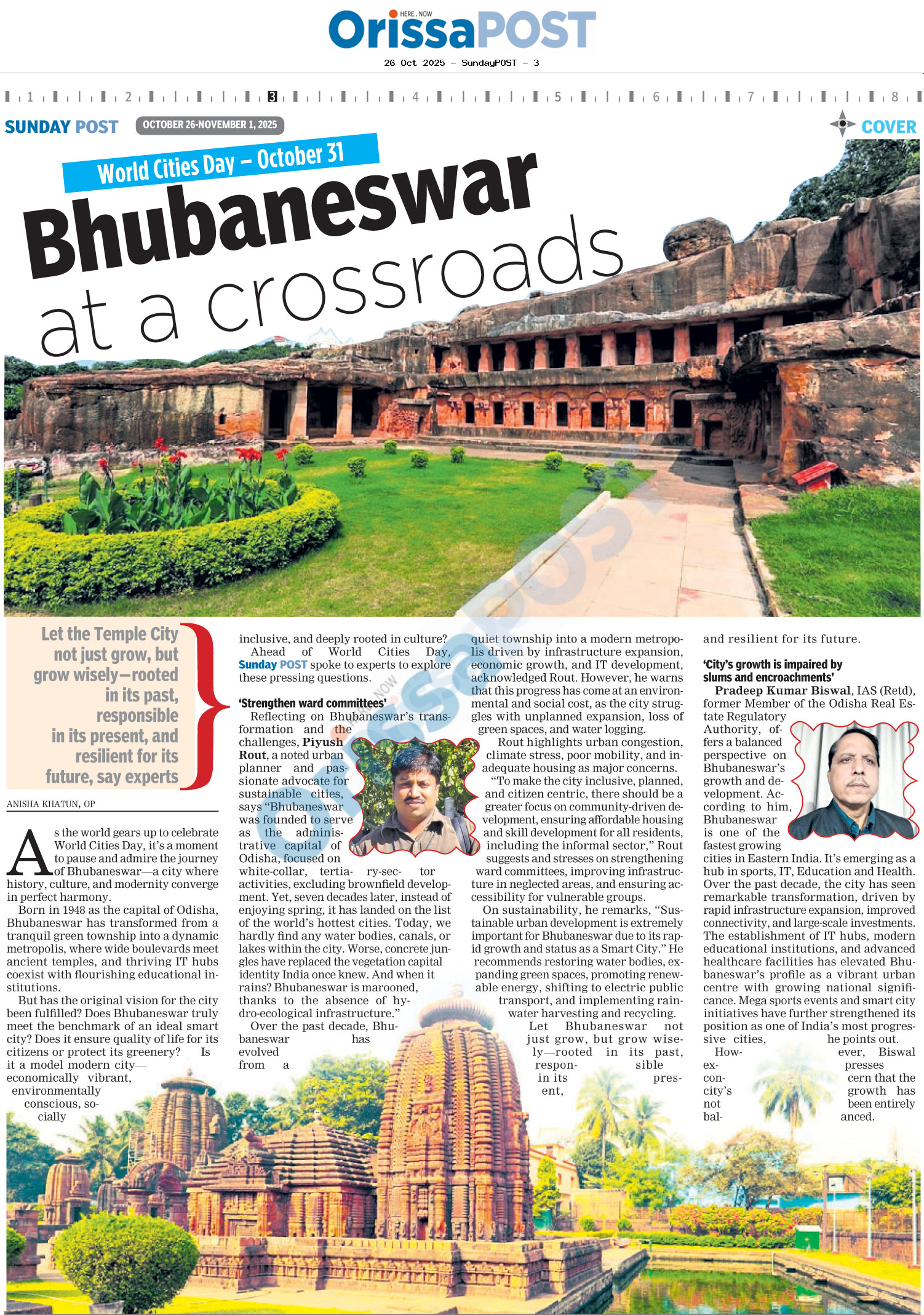 HERE . NOW
OrissaPOST
26 Oct 2025 - SundayPOST - 3

1 2 3 4 5 6 7 8

SUNDAY POST OCTOBER 26-NOVEMBER 1, 2025 COVER

World Cities Day – October 31

Bhubaneswar at a crossroads

Let the Temple City not just grow, but grow wisely—rooted in its past, responsible in its present, and resilient for its future, say experts

ANISHA KHATUN, OP

As the world gears up to celebrate World Cities Day, it's a moment to pause and admire the journey of Bhubaneswar—a city where history, culture, and modernity converge in perfect harmony.

Born in 1948 as the capital of Odisha, Bhubaneswar has transformed from a tranquil green township into a dynamic metropolis, where wide boulevards meet ancient temples, and thriving IT hubs coexist with flourishing educational institutions.

But has the original vision for the city been fulfilled? Does Bhubaneswar truly meet the benchmark of an ideal smart city? Does it ensure quality of life for its citizens or protect its greenery? Is it a model modern city—economically vibrant, environmentally conscious, socially inclusive, and deeply rooted in culture?

Ahead of World Cities Day, Sunday POST spoke to experts to explore these pressing questions.

'Strengthen ward committees'

Reflecting on Bhubaneswar's transformation and the challenges, Piyush Rout, a noted urban planner and passionate advocate for sustainable cities, says "Bhubaneswar was founded to serve as the administrative capital of Odisha, focused on white-collar, tertiary-sector activities, excluding brownfield development. Yet, seven decades later, instead of enjoying spring, it has landed on the list of the world's hottest cities. Today, we hardly find any water bodies, canals, or lakes within the city. Worse, concrete jungles have replaced the vegetation capital identity India once knew. And when it rains? Bhubaneswar is marooned, thanks to the absence of hydro-ecological infrastructure."

Over the past decade, Bhubaneswar has evolved from a quiet township into a modern metropolis driven by infrastructure expansion, economic growth, and IT development, acknowledged Rout. However, he warns that this progress has come at an environmental and social cost, as the city struggles with unplanned expansion, loss of green spaces, and water logging.

Rout highlights urban congestion, climate stress, poor mobility, and inadequate housing as major concerns.

"To make the city inclusive, planned, and citizen centric, there should be a greater focus on community-driven development, ensuring affordable housing and skill development for all residents, including the informal sector," Rout suggests and stresses on strengthening ward committees, improving infrastructure in neglected areas, and ensuring accessibility for vulnerable groups.

On sustainability, he remarks, "Sustainable urban development is extremely important for Bhubaneswar due to its rapid growth and status as a Smart City." He recommends restoring water bodies, expanding green spaces, promoting renewable energy, shifting to electric public transport, and implementing rainwater harvesting and recycling.

Let Bhubaneswar not just grow, but grow wisely—rooted in its past, responsible in its present, and resilient for its future.

'City's growth is impaired by slums and encroachments'

Pradeep Kumar Biswal, IAS (Retd), former Member of the Odisha Real Estate Regulatory Authority, offers a balanced perspective on Bhubaneswar's growth and development. According to him, Bhubaneswar is one of the fastest growing cities in Eastern India. It's emerging as a hub in sports, IT, Education and Health. Over the past decade, the city has seen remarkable transformation, driven by rapid infrastructure expansion, improved connectivity, and large-scale investments. The establishment of IT hubs, modern educational institutions, and advanced healthcare facilities has elevated Bhubaneswar's profile as a vibrant urban centre with growing national significance. Mega sports events and smart city initiatives have further strengthened its position as one of India's most progressive cities, he points out.

However, Biswal expresses concern that the city's growth has not been entirely balanced.